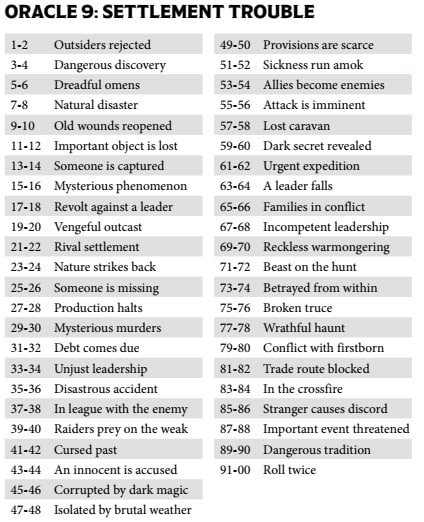 ORACLE 9: SETTLEMENT TROUBLE

| | |
|---|---|
| 1-2 | Outsiders rejected |
| 3-4 | Dangerous discovery |
| 5-6 | Dreadful omens |
| 7-8 | Natural disaster |
| 9-10 | Old wounds reopened |
| 11-12 | Important object is lost |
| 13-14 | Someone is captured |
| 15-16 | Mysterious phenomenon |
| 17-18 | Revolt against a leader |
| 19-20 | Vengeful outcast |
| 21-22 | Rival settlement |
| 23-24 | Nature strikes back |
| 25-26 | Someone is missing |
| 27-28 | Production halts |
| 29-30 | Mysterious murders |
| 31-32 | Debt comes due |
| 33-34 | Unjust leadership |
| 35-36 | Disastrous accident |
| 37-38 | In league with the enemy |
| 39-40 | Raiders prey on the weak |
| 41-42 | Cursed past |
| 43-44 | An innocent is accused |
| 45-46 | Corrupted by dark magic |
| 47-48 | Isolated by brutal weather |

| | |
|---|---|
| 49-50 | Provisions are scarce |
| 51-52 | Sickness run amok |
| 53-54 | Allies become enemies |
| 55-56 | Attack is imminent |
| 57-58 | Lost caravan |
| 59-60 | Dark secret revealed |
| 61-62 | Urgent expedition |
| 63-64 | A leader falls |
| 65-66 | Families in conflict |
| 67-68 | Incompetent leadership |
| 69-70 | Reckless warmongering |
| 71-72 | Beast on the hunt |
| 73-74 | Betrayed from within |
| 75-76 | Broken truce |
| 77-78 | Wrathful haunt |
| 79-80 | Conflict with firstborn |
| 81-82 | Trade route blocked |
| 83-84 | In the crossfire |
| 85-86 | Stranger causes discord |
| 87-88 | Important event threatened |
| 89-90 | Dangerous tradition |
| 91-00 | Roll twice |